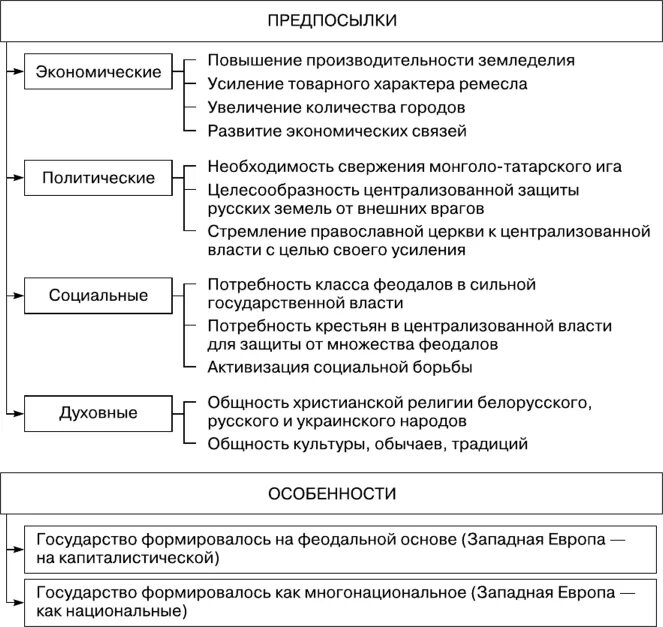 ПРЕДПОСЫЛКИ

Экономические

Повышение производительности земледелия

Усиление товарного характера ремесла

Увеличение количества городов

Развитие экономических связей

Политические

Необходимость свержения монголо-татарского ига

Целесообразность централизованной защиты русских земель от внешних врагов

Стремление православной церкви к централизованной власти с целью своего усиления

Социальные

Потребность класса феодалов в сильной государственной власти

Потребность крестьян в централизованной власти для защиты от множества феодалов

Активизация социальной борьбы

Духовные

Общность христианской религии белорусского, русского и украинского народов

Общность культуры, обычаев, традиций

ОСОБЕННОСТИ

Государство формировалось на феодальной основе (Западная Европа — на капиталистической)

Государство формировалось как многонациональное (Западная Европа — как национальные)